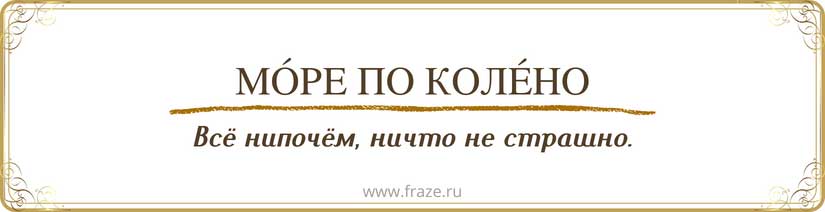 МО́РЕ ПО КОЛЕ́НО

Всё нипочём, ничто не страшно.

www.fraze.ru